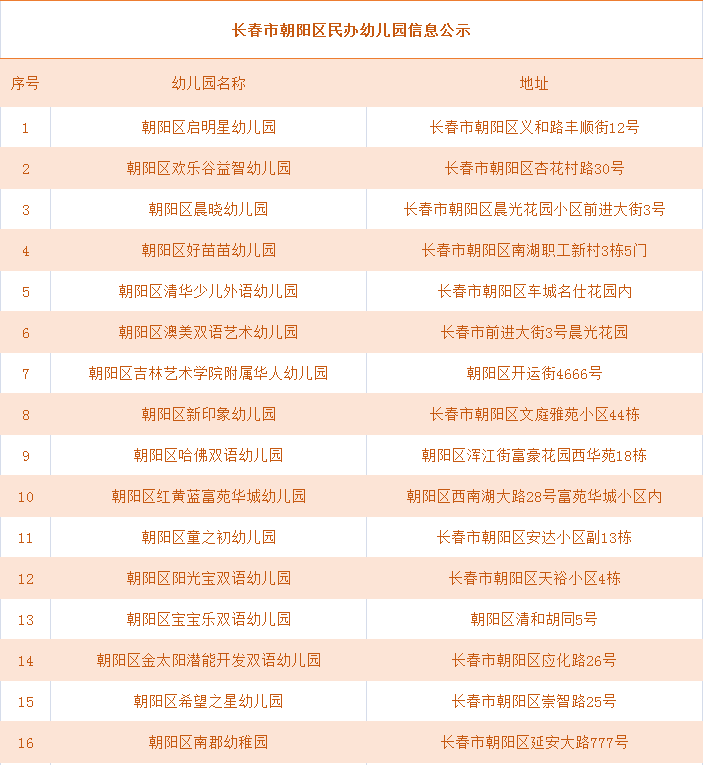 长春市朝阳区民办幼儿园信息公示

| 序号 | 幼儿园名称 | 地址 |
|---|---|---|
| 1 | 朝阳区启明星幼儿园 | 长春市朝阳区义和路丰顺街12号 |
| 2 | 朝阳区欢乐谷益智幼儿园 | 长春市朝阳区杏花村路30号 |
| 3 | 朝阳区晨晓幼儿园 | 长春市朝阳区晨光花园小区前进大街3号 |
| 4 | 朝阳区好苗苗幼儿园 | 长春市朝阳区南湖职工新村3栋5门 |
| 5 | 朝阳区清华少儿外语幼儿园 | 长春市朝阳区车城名仕花园内 |
| 6 | 朝阳区澳美双语艺术幼儿园 | 长春市前进大街3号晨光花园 |
| 7 | 朝阳区吉林艺术学院附属华人幼儿园 | 朝阳区开运街4666号 |
| 8 | 朝阳区新印象幼儿园 | 长春市朝阳区文庭雅苑小区44栋 |
| 9 | 朝阳区哈佛双语幼儿园 | 朝阳区浑江街富豪花园西华苑18栋 |
| 10 | 朝阳区红黄蓝富苑华城幼儿园 | 朝阳区西南湖大路28号富苑华城小区内 |
| 11 | 朝阳区童之初幼儿园 | 长春市朝阳区安达小区副13栋 |
| 12 | 朝阳区阳光宝双语幼儿园 | 长春市朝阳区天裕小区4栋 |
| 13 | 朝阳区宝宝乐双语幼儿园 | 朝阳区清和胡同5号 |
| 14 | 朝阳区金太阳潜能开发双语幼儿园 | 长春市朝阳区应化路26号 |
| 15 | 朝阳区希望之星幼儿园 | 长春市朝阳区崇智路25号 |
| 16 | 朝阳区南郡幼稚园 | 长春市朝阳区延安大路777号 |